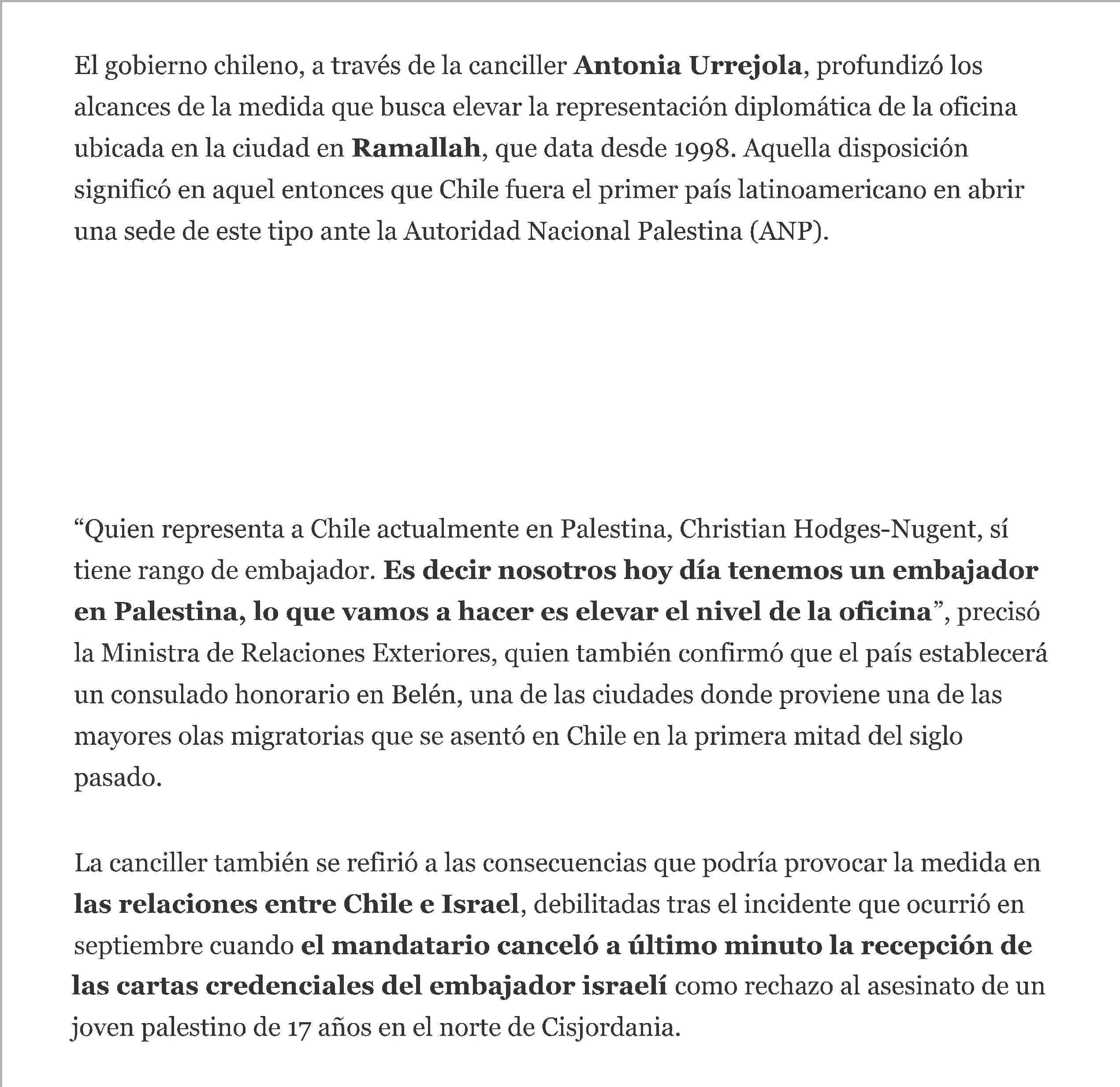 El gobierno chileno, a través de la canciller Antonia Urrejola, profundizó los alcances de la medida que busca elevar la representación diplomática de la oficina ubicada en la ciudad en Ramallah, que data desde 1998. Aquella disposición significó en aquel entonces que Chile fuera el primer país latinoamericano en abrir una sede de este tipo ante la Autoridad Nacional Palestina (ANP).

“Quien representa a Chile actualmente en Palestina, Christian Hodges-Nugent, sí tiene rango de embajador. Es decir nosotros hoy día tenemos un embajador en Palestina, lo que vamos a hacer es elevar el nivel de la oficina”, precisó la Ministra de Relaciones Exteriores, quien también confirmó que el país establecerá un consulado honorario en Belén, una de las ciudades donde proviene una de las mayores olas migratorias que se asentó en Chile en la primera mitad del siglo pasado.

La canciller también se refirió a las consecuencias que podría provocar la medida en las relaciones entre Chile e Israel, debilitadas tras el incidente que ocurrió en septiembre cuando el mandatario canceló a último minuto la recepción de las cartas credenciales del embajador israelí como rechazo al asesinato de un joven palestino de 17 años en el norte de Cisjordania.